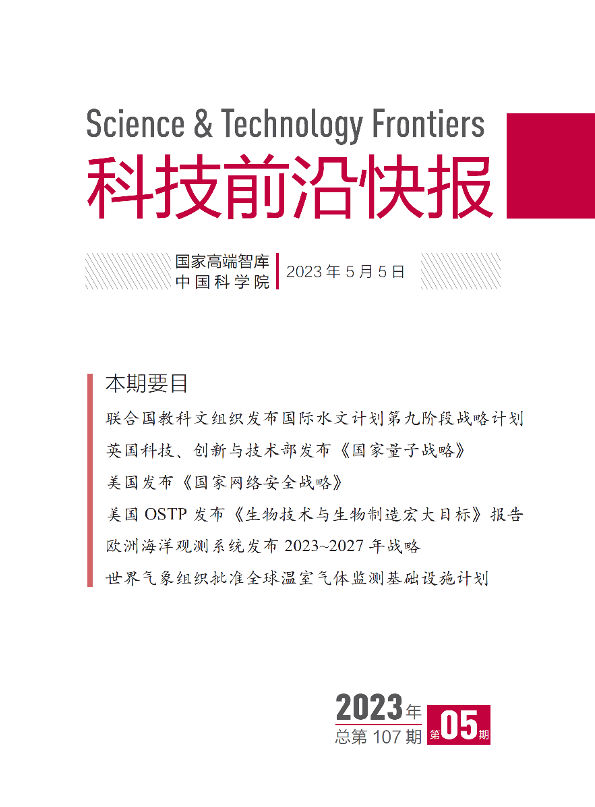 Science & Technology Frontiers
科技前沿快报

国家高端智库
中国科学院
2023 年 5 月 5 日

本期要目

联合国教科文组织发布国际水文计划第九阶段战略计划
英国科技、创新与技术部发布《国家量子战略》
美国发布《国家网络安全战略》
美国 OSTP 发布《生物技术与生物制造宏大目标》报告
欧洲海洋观测系统发布 2023~2027 年战略
世界气象组织批准全球温室气体监测基础设施计划

2023年
总第 107 期
第05期